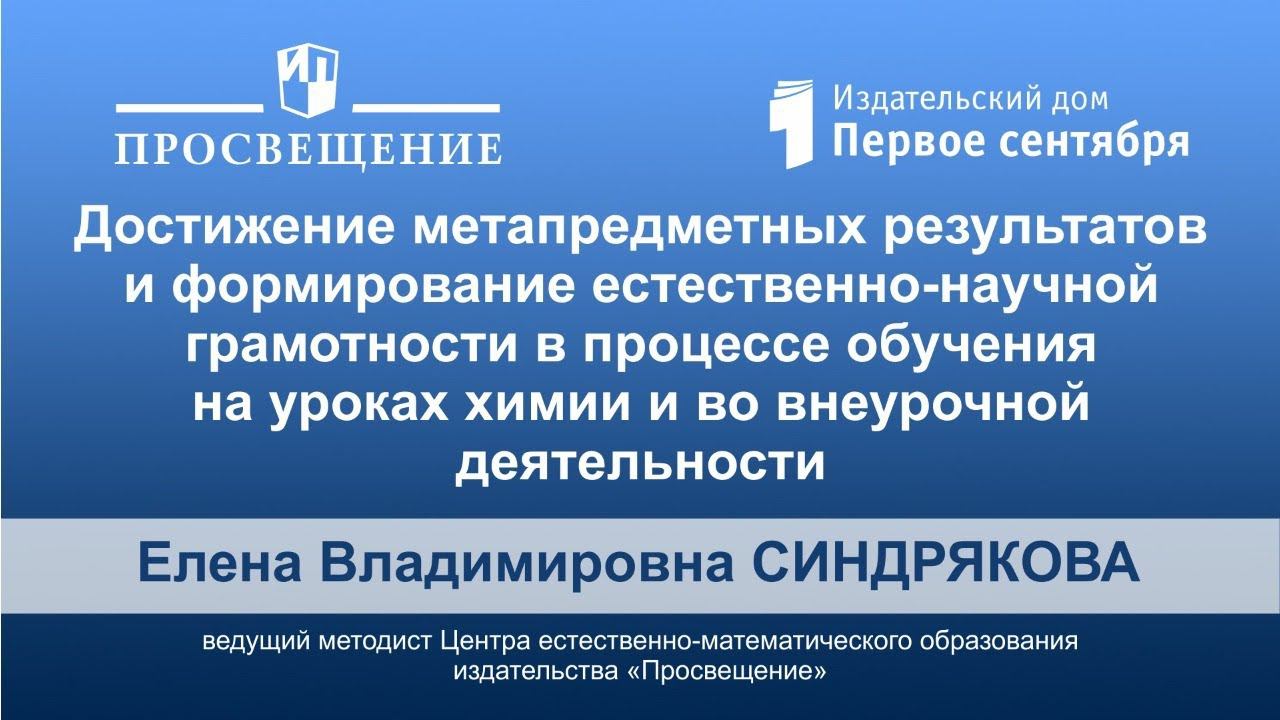 ИП
ПРОСВЕЩЕНИЕ

Издательский дом
Первое сентября

Достижение метапредметных результатов и формирование естественно-научной грамотности в процессе обучения на уроках химии и во внеурочной деятельности

Елена Владимировна СИНДРЯКОВА

ведущий методист Центра естественно-математического образования издательства «Просвещение»